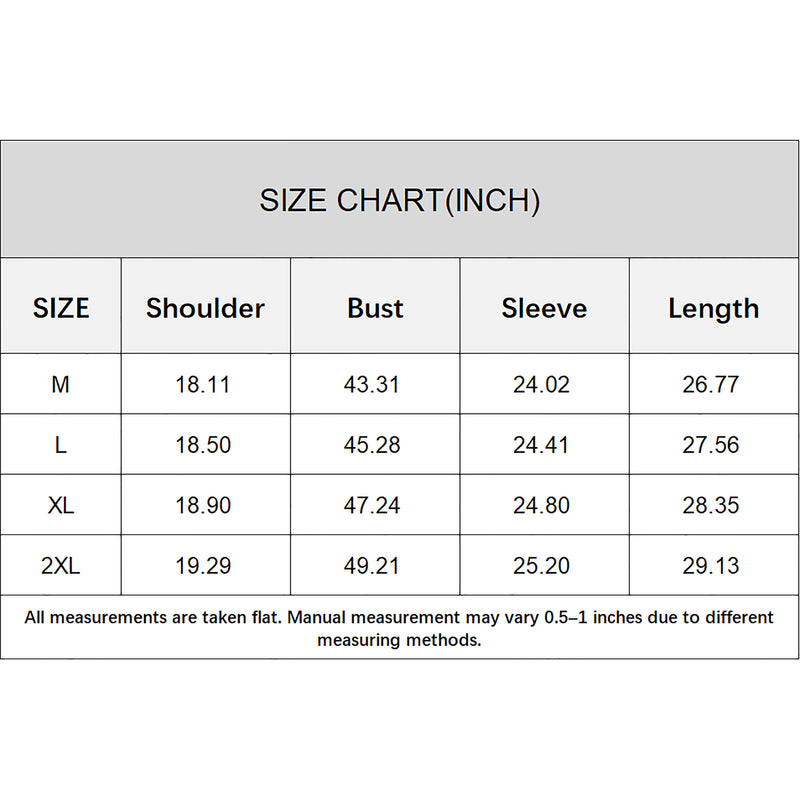 SIZE CHART(INCH)

| SIZE | Shoulder | Bust | Sleeve | Length |
|---|---|---|---|---|
| M | 18.11 | 43.31 | 24.02 | 26.77 |
| L | 18.50 | 45.28 | 24.41 | 27.56 |
| XL | 18.90 | 47.24 | 24.80 | 28.35 |
| 2XL | 19.29 | 49.21 | 25.20 | 29.13 |

All measurements are taken flat. Manual measurement may vary 0.5–1 inches due to different measuring methods.